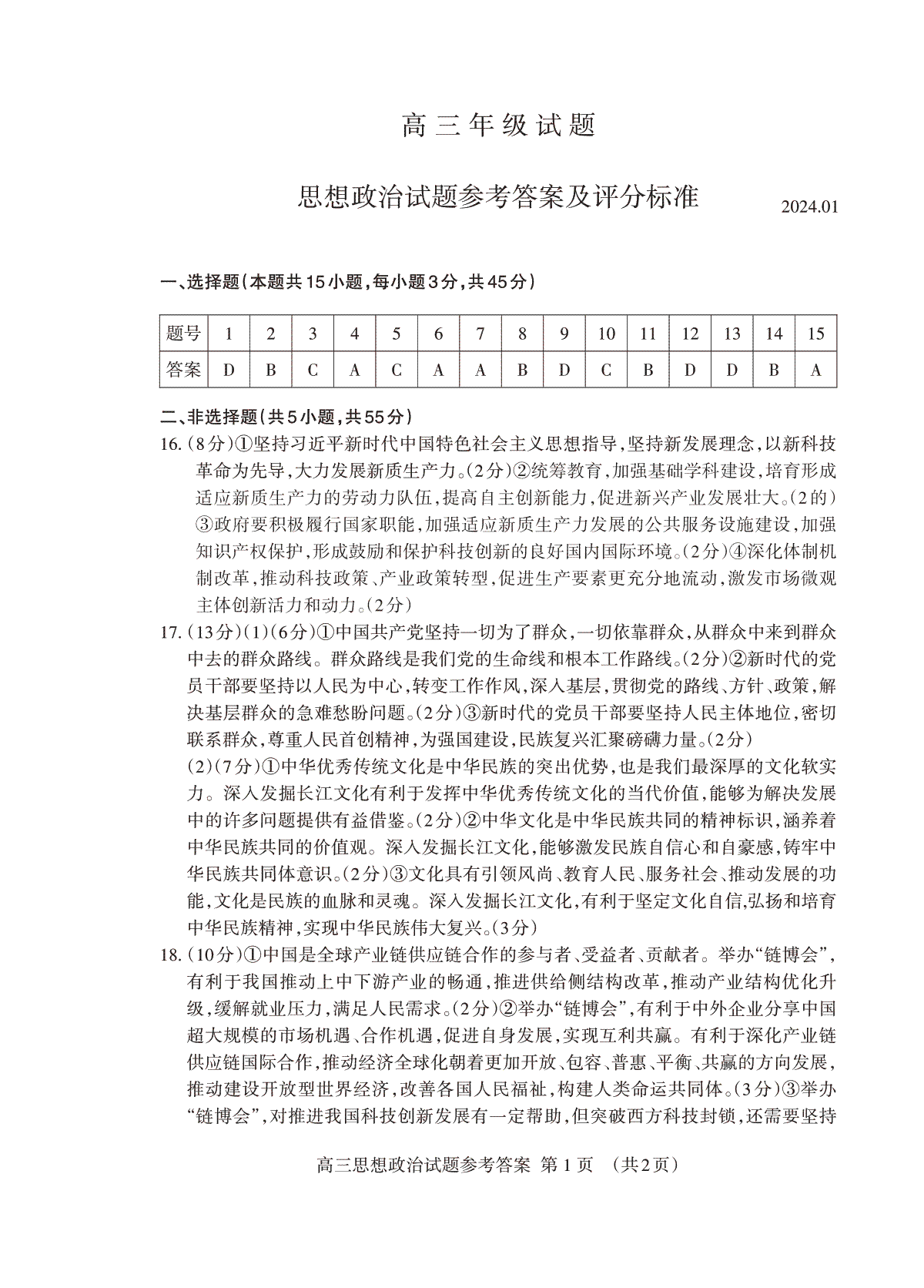 高三年级试题

思想政治试题参考答案及评分标准

2024.01

一、选择题(本题共15小题,每小题3分,共45分)

| 题号 | 1 | 2 | 3 | 4 | 5 | 6 | 7 | 8 | 9 | 10 | 11 | 12 | 13 | 14 | 15 |
|---|---|---|---|---|---|---|---|---|---|---|---|---|---|---|---|
| 答案 | D | B | C | A | C | A | A | B | D | C | B | D | D | B | A |

二、非选择题(共5小题,共55分)

16.(8分)①坚持习近平新时代中国特色社会主义思想指导,坚持新发展理念,以新科技革命为先导,大力发展新质生产力。(2分)②统筹教育,加强基础学科建设,培育形成适应新质生产力的劳动力队伍,提高自主创新能力,促进新兴产业发展壮大。(2的)③政府要积极履行国家职能,加强适应新质生产力发展的公共服务设施建设,加强知识产权保护,形成鼓励和保护科技创新的良好国内国际环境。(2分)④深化体制机制改革,推动科技政策、产业政策转型,促进生产要素更充分地流动,激发市场微观主体创新活力和动力。(2分)

17.(13分)(1)(6分)①中国共产党坚持一切为了群众,一切依靠群众,从群众中来到群众中去的群众路线。群众路线是我们党的生命线和根本工作路线。(2分)②新时代的党员干部要坚持以人民为中心,转变工作作风,深入基层,贯彻党的路线、方针、政策,解决基层群众的急难愁盼问题。(2分)③新时代的党员干部要坚持人民主体地位,密切联系群众,尊重人民首创精神,为强国建设,民族复兴汇聚磅礴力量。(2分)

(2)(7分)①中华优秀传统文化是中华民族的突出优势,也是我们最深厚的文化软实力。深入发掘长江文化有利于发挥中华优秀传统文化的当代价值,能够为解决发展中的许多问题提供有益借鉴。(2分)②中华文化是中华民族共同的精神标识,涵养着中华民族共同的价值观。深入发掘长江文化,能够激发民族自信心和自豪感,铸牢中华民族共同体意识。(2分)③文化具有引领风尚、教育人民、服务社会、推动发展的功能,文化是民族的血脉和灵魂。深入发掘长江文化,有利于坚定文化自信,弘扬和培育中华民族精神,实现中华民族伟大复兴。(3分)

18.(10分)①中国是全球产业链供应链合作的参与者、受益者、贡献者。举办“链博会”,有利于我国推动上中下游产业的畅通,推进供给侧结构改革,推动产业结构优化升级,缓解就业压力,满足人民需求。(2分)②举办“链博会”,有利于中外企业分享中国超大规模的市场机遇、合作机遇,促进自身发展,实现互利共赢。有利于深化产业链供应链国际合作,推动经济全球化朝着更加开放、包容、普惠、平衡、共赢的方向发展,推动建设开放型世界经济,改善各国人民福祉,构建人类命运共同体。(3分)③举办“链博会”,对推进我国科技创新发展有一定帮助,但突破西方科技封锁,还需要坚持

高三思想政治试题参考答案 第1页 (共2页)